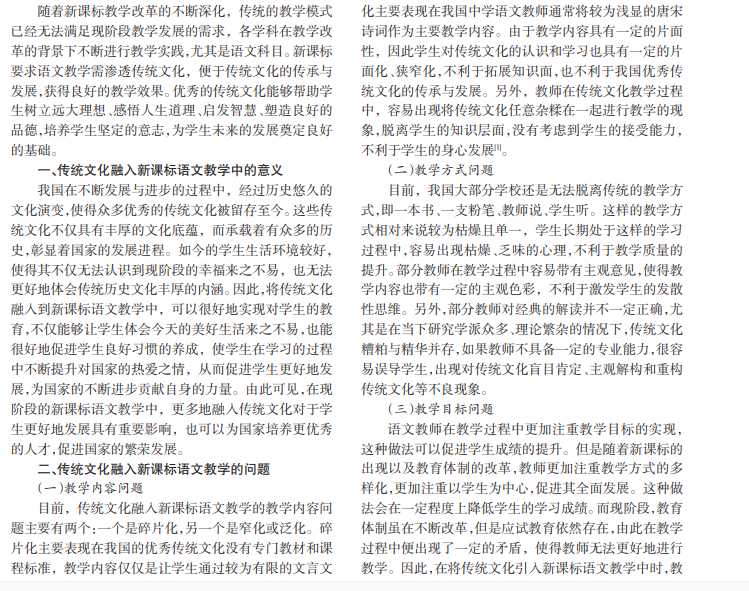 随着新课标教学改革的不断深化，传统的教学模式已经无法满足现阶段教学发展的需求，各学科在教学改革的背景下不断进行教学实践，尤其是语文科目。新课标要求语文教学需渗透传统文化，便于传统文化的传承与发展，获得良好的教学效果。优秀的传统文化能够帮助学生树立远大理想、感悟人生道理、启发智慧、塑造良好的品德，培养学生坚定的意志，为学生未来的发展奠定良好的基础。

一、传统文化融入新课标语文教学中的意义

我国在不断发展与进步的过程中，经过历史悠久的文化演变，使得众多优秀的传统文化被留存至今。这些传统文化不仅具有丰厚的文化底蕴，而承载着有众多的历史，彰显着国家的发展进程。如今的学生生活环境较好，使得其不仅无法认识到现阶段的幸福来之不易，也无法更好地体会传统历史文化丰厚的内涵。因此，将传统文化融入到新课标语文教学中，可以很好地实现对学生的教育，不仅能够让学生体会今天的美好生活来之不易，也能很好地促进学生良好习惯的养成，使学生在学习的过程中不断提升对国家的热爱之情，从而促进学生更好地发展，为国家的不断进步贡献自身的力量。由此可见，在现阶段的新课标语文教学中，更多地融入传统文化对于学生更好地发展具有重要影响，也可以为国家培养更优秀的人才，促进国家的繁荣发展。

二、传统文化融入新课标语文教学的问题

（一）教学内容问题

目前，传统文化融入新课标语文教学的教学内容问题主要有两个：一个是碎片化，另一个是窄化或泛化。碎片化主要表现在我国的优秀传统文化没有专门教材和课程标准，教学内容仅仅是让学生通过较为有限的文言文化主要表现在我国中学语文教师通常将较为浅显的唐宋诗词作为主要教学内容。由于教学内容具有一定的片面性，因此学生对传统文化的认识和学习也具有一定的片面化、狭窄化，不利于拓展知识面，也不利于我国优秀传统文化的传承与发展。另外，教师在传统文化教学过程中，容易出现将传统文化任意杂糅在一起进行教学的现象，脱离学生的知识层面，没有考虑到学生的接受能力，不利于学生的身心发展$^{[1]}$。

（二）教学方式问题

目前，我国大部分学校还是无法脱离传统的教学方式，即一本书、一支粉笔、教师说、学生听。这样的教学方式相对来说较为枯燥且单一，学生长期处于这样的学习过程中，容易出现枯燥、乏味的心理，不利于教学质量的提升。部分教师在教学过程中容易带有主观意见，使得教学内容也带有一定的主观色彩，不利于激发学生的发散性思维。另外，部分教师对经典的解读并不一定正确，尤其是在当下研究学派众多、理论繁杂的情况下，传统文化糟粕与精华并存，如果教师不具备一定的专业能力，很容易误导学生，出现对传统文化盲目肯定、主观解构和重构传统文化等不良现象。

（三）教学目标问题

语文教师在教学过程中更加注重教学目标的实现，这种做法可以促进学生成绩的提升。但是随着新课标的出现以及教育体制的改革，教师更加注重教学方式的多样化，更加注重以学生为中心，促进其全面发展。这种做法会在一定程度上降低学生的学习成绩。而现阶段，教育体制虽在不断改革，但是应试教育依然存在，由此在教学过程中便出现了一定的矛盾，使得教师无法更好地进行教学。因此，在将传统文化引入新课标语文教学中时，教